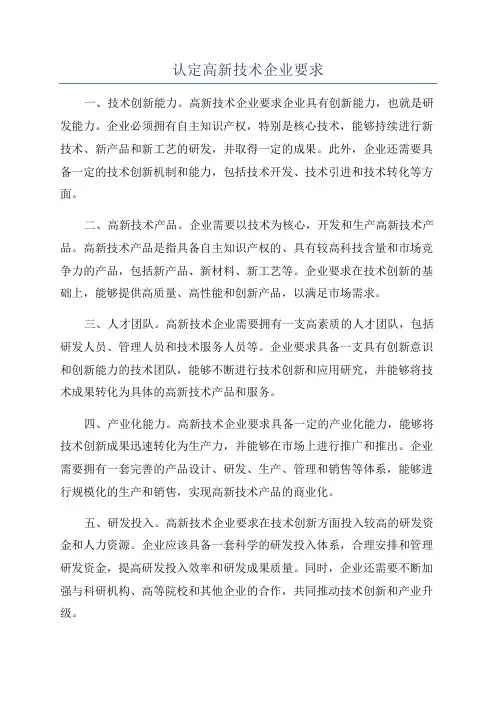 认定高新技术企业要求

一、技术创新能力。高新技术企业要求企业具有创新能力，也就是研发能力。企业必须拥有自主知识产权，特别是核心技术，能够持续进行新技术、新产品和新工艺的研发，并取得一定的成果。此外，企业还需要具备一定的技术创新机制和能力，包括技术开发、技术引进和技术转化等方面。

二、高新技术产品。企业需要以技术为核心，开发和生产高新技术产品。高新技术产品是指具备自主知识产权的、具有较高科技含量和市场竞争力的产品，包括新产品、新材料、新工艺等。企业要求在技术创新的基础上，能够提供高质量、高性能和创新产品，以满足市场需求。

三、人才团队。高新技术企业需要拥有一支高素质的人才团队，包括研发人员、管理人员和技术服务人员等。企业要求具备一支具有创新意识和创新能力的技术团队，能够不断进行技术创新和应用研究，并能够将技术成果转化为具体的高新技术产品和服务。

四、产业化能力。高新技术企业要求具备一定的产业化能力，能够将技术创新成果迅速转化为生产力，并能够在市场上进行推广和推出。企业需要拥有一套完善的产品设计、研发、生产、管理和销售等体系，能够进行规模化的生产和销售，实现高新技术产品的商业化。

五、研发投入。高新技术企业要求在技术创新方面投入较高的研发资金和人力资源。企业应该具备一套科学的研发投入体系，合理安排和管理研发资金，提高研发投入效率和研发成果质量。同时，企业还需要不断加强与科研机构、高等院校和其他企业的合作，共同推动技术创新和产业升级。